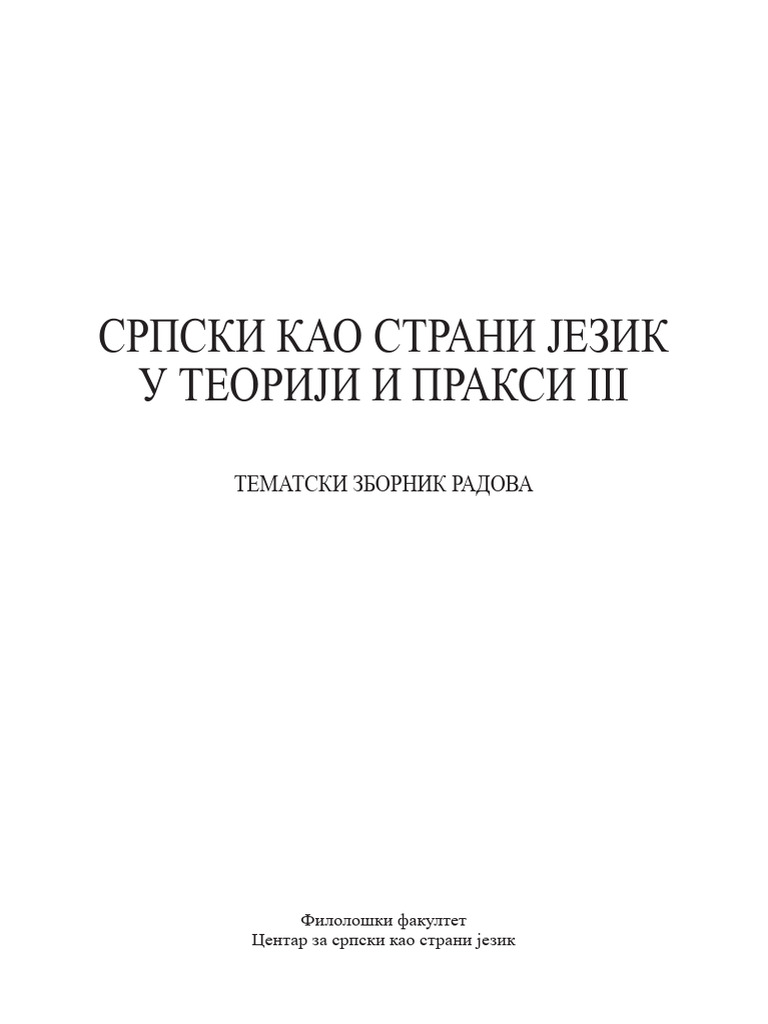 СРПСКИ КАО СТРАНИ ЈЕЗИК
У ТЕОРИЈИ И ПРАКСИ III

ТЕМАТСКИ ЗБОРНИК РАДОВА

Филолошки факултет
Центар за српски као страни језик